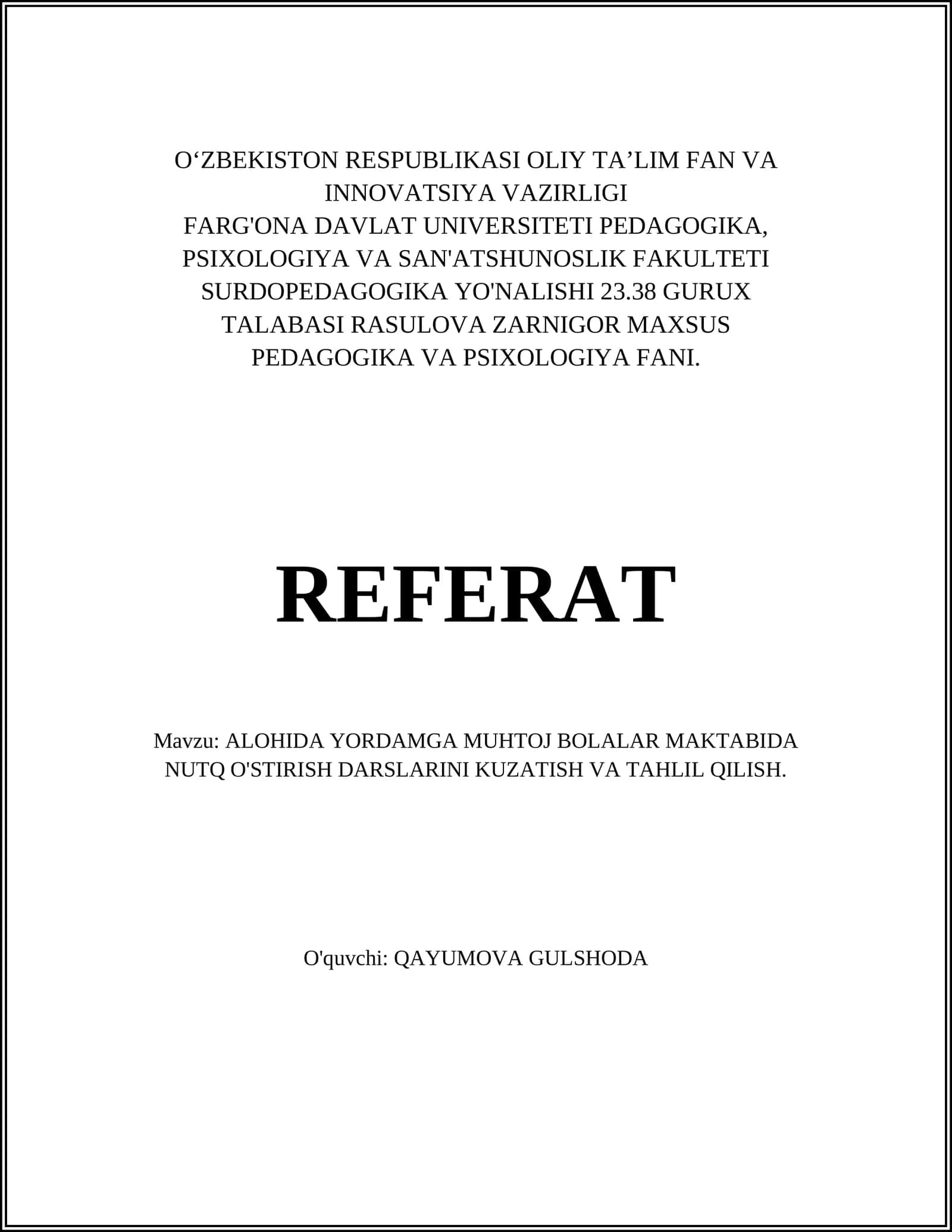 O‘ZBEKISTON RESPUBLIKASI OLIY TA’LIM FAN VA INNOVATSIYA VAZIRLIGI
FARG'ONA DAVLAT UNIVERSITETI PEDAGOGIKA, PSIXOLOGIYA VA SAN'ATSHUNOSLIK FAKULTETI SURDOPEDAGOGIKA YO'NALISHI 23.38 GURUX TALABASI RASULOVA ZARNIGOR MAXSUS PEDAGOGIKA VA PSIXOLOGIYA FANI.

REFERAT

Mavzu: ALOHIDA YORDAMGA MUHTOJ BOLALAR MAKTABIDA NUTQ O'STIRISH DARSLARINI KUZATISH VA TAHLIL QILISH.

O'quvchi: QAYUMOVA GULSHODA